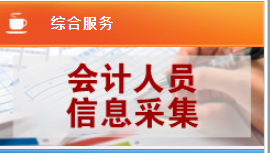 综合服务

会计人员
信息采集